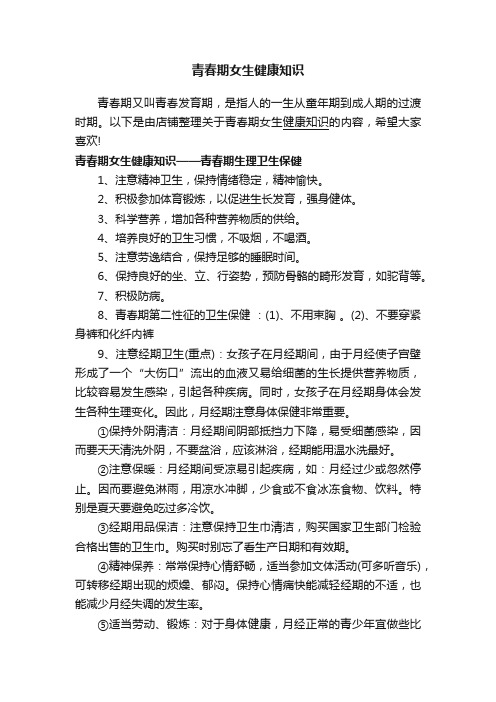 青春期女生健康知识

青春期又叫青春发育期，是指人的一生从童年期到成人期的过渡时期。以下是由店铺整理关于青春期女生健康知识的内容，希望大家喜欢!

青春期女生健康知识——青春期生理卫生保健

1、注意精神卫生，保持情绪稳定，精神愉快。

2、积极参加体育锻炼，以促进生长发育，强身健体。

3、科学营养，增加各种营养物质的供给。

4、培养良好的卫生习惯，不吸烟，不喝酒。

5、注意劳逸结合，保持足够的睡眠时间。

6、保持良好的坐、立、行姿势，预防骨骼的畸形发育，如驼背等。

7、积极防病。

8、青春期第二性征的卫生保健 ：(1)、不用束胸 。(2)、不要穿紧身裤和化纤内裤

9、注意经期卫生(重点)：女孩子在月经期间，由于月经使子宫壁形成了一个“大伤口”流出的血液又易给细菌的生长提供营养物质，比较容易发生感染，引起各种疾病。同时，女孩子在月经期身体会发生各种生理变化。因此，月经期注意身体保健非常重要。

①保持外阴清洁：月经期间阴部抵挡力下降，易受细菌感染，因而要天天清洗外阴，不要盆浴，应该淋浴，经期能用温水洗最好。

②注意保暖：月经期间受凉易引起疾病，如：月经过少或忽然停止。因而要避免淋雨，用凉水冲脚，少食或不食冰冻食物、饮料。特别是夏天要避免吃过多冷饮。

③经期用品保洁：注意保持卫生巾清洁，购买国家卫生部门检验合格出售的卫生巾。购买时别忘了看生产日期和有效期。

④精神保养：常常保持心情舒畅，适当参加文体活动(可多听音乐)，可转移经期出现的烦燥、郁闷。保持心情痛快能减轻经期的不适，也能减少月经失调的发生率。

⑤适当劳动、锻炼：对于身体健康，月经正常的青少年宜做些比